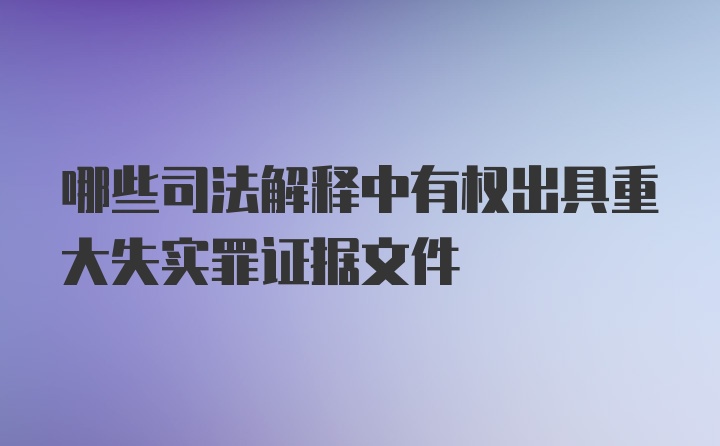 哪些司法解释中有权出具重大失实罪证据文件